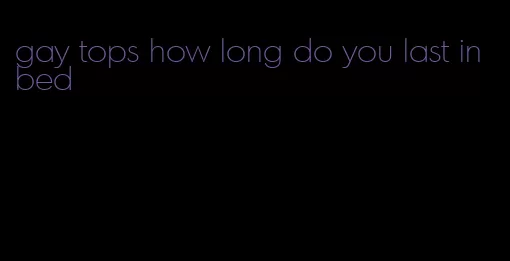 gay tops how long do you last in bed